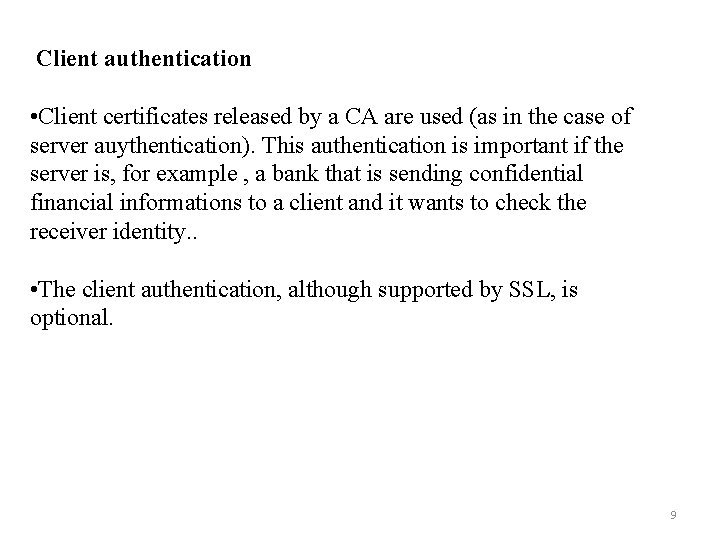 Client authentication

•Client certificates released by a CA are used (as in the case of server auythentication). This authentication is important if the server is, for example , a bank that is sending confidential financial informations to a client and it wants to check the receiver identity..

•The client authentication, although supported by SSL, is optional.

9